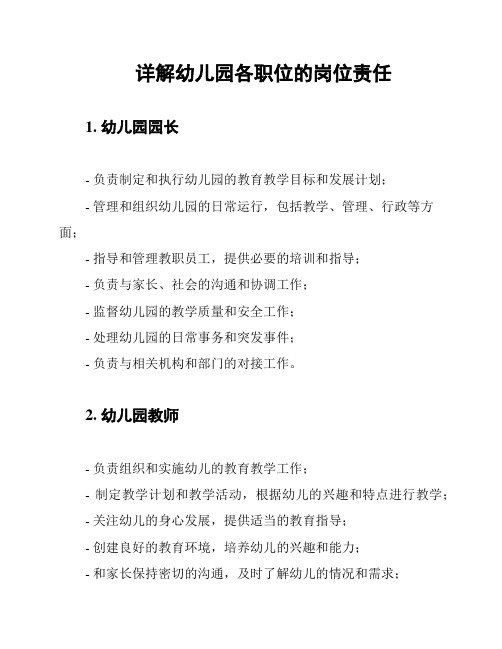 详解幼儿园各职位的岗位责任

1. 幼儿园园长

- 负责制定和执行幼儿园的教育教学目标和发展计划；

- 管理和组织幼儿园的日常运行，包括教学、管理、行政等方面；

- 指导和管理教职员工，提供必要的培训和指导；

- 负责与家长、社会的沟通和协调工作；

- 监督幼儿园的教学质量和安全工作；

- 处理幼儿园的日常事务和突发事件；

- 负责与相关机构和部门的对接工作。

2. 幼儿园教师

- 负责组织和实施幼儿的教育教学工作；

- 制定教学计划和教学活动，根据幼儿的兴趣和特点进行教学；

- 关注幼儿的身心发展，提供适当的教育指导；

- 创建良好的教育环境，培养幼儿的兴趣和能力；

- 和家长保持密切的沟通，及时了解幼儿的情况和需求；